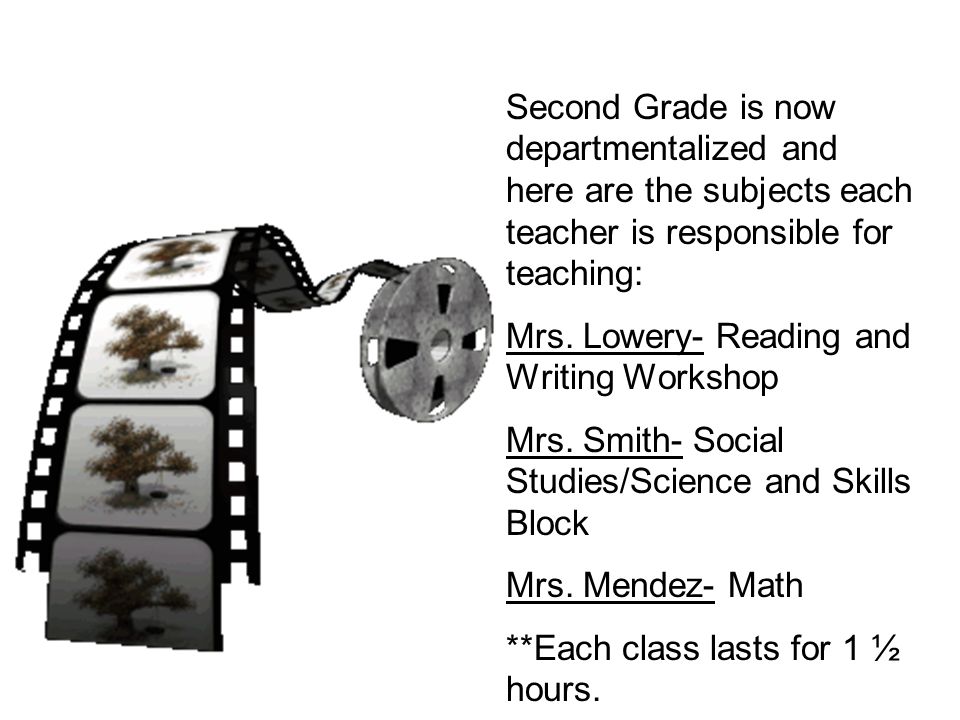 Second Grade is now departmentalized and here are the subjects each teacher is responsible for teaching:

Mrs. Lowery- Reading and Writing Workshop

Mrs. Smith- Social Studies/Science and Skills Block

Mrs. Mendez- Math

**Each class lasts for 1 ½ hours.